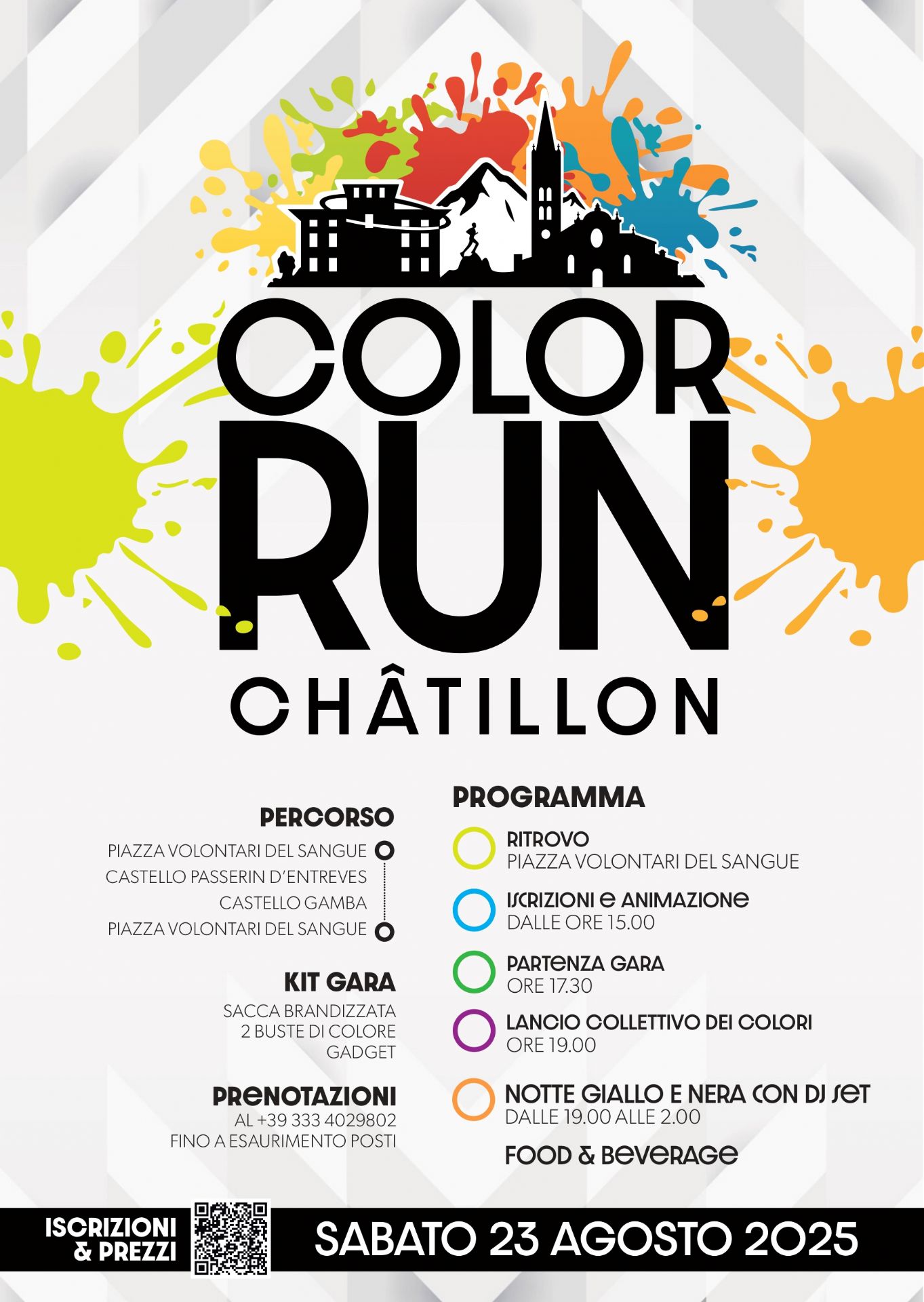 COLOR RUN

CHÂTILLON

PERCORSO

PIAZZA VOLONTARI DEL SANGUE
CASTELLO PASSERIN D'ENTREVES
CASTELLO GAMBA
PIAZZA VOLONTARI DEL SANGUE

KIT GARA

SACCA BRANDIZZATA
2 BUSTE DI COLORE
GADGET

PRENOTAZIONI

AL +39 333 4029802
FINO A ESAURIMENTO POSTI

PROGRAMMA

RITROVO
PIAZZA VOLONTARI DEL SANGUE

ISCRIZIONI E ANIMAZIONE
DALLE ORE 15.00

PARTENZA GARA
ORE 17.30

LANCIO COLLETTIVO DEI COLORI
ORE 19.00

NOTTE GIALLO E NERA CON DJ SET
DALLE 19.00 ALLE 2.00

FOOD & BEVERAGE

ISCRIZIONI
& PREZZI

SABATO 23 AGOSTO 2025